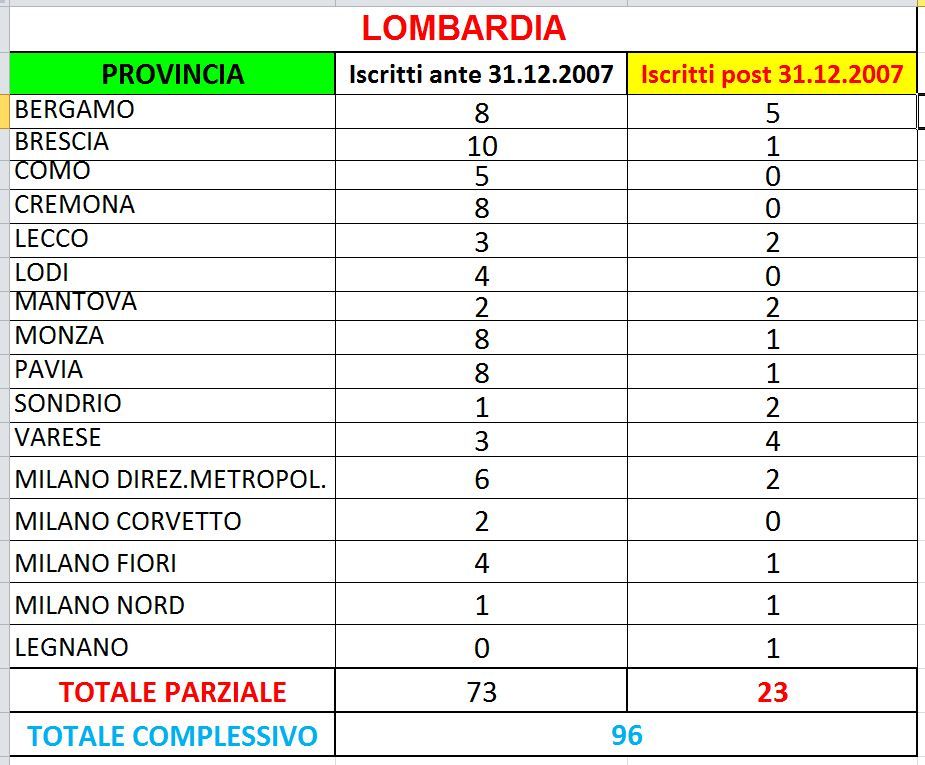 LOMBARDIA

| PROVINCIA | Iscritti ante 31.12.2007 | Iscritti post 31.12.2007 |
|---|---|---|
| BERGAMO | 8 | 5 |
| BRESCIA | 10 | 1 |
| COMO | 5 | 0 |
| CREMONA | 8 | 0 |
| LECCO | 3 | 2 |
| LODI | 4 | 0 |
| MANTOVA | 2 | 2 |
| MONZA | 8 | 1 |
| PAVIA | 8 | 1 |
| SONDRIO | 1 | 2 |
| VARESE | 3 | 4 |
| MILANO DIREZ.METROPOL. | 6 | 2 |
| MILANO CORVETTO | 2 | 0 |
| MILANO FIORI | 4 | 1 |
| MILANO NORD | 1 | 1 |
| LEGNANO | 0 | 1 |
| TOTALE PARZIALE | 73 | 23 |
| TOTALE COMPLESSIVO | 96 | |